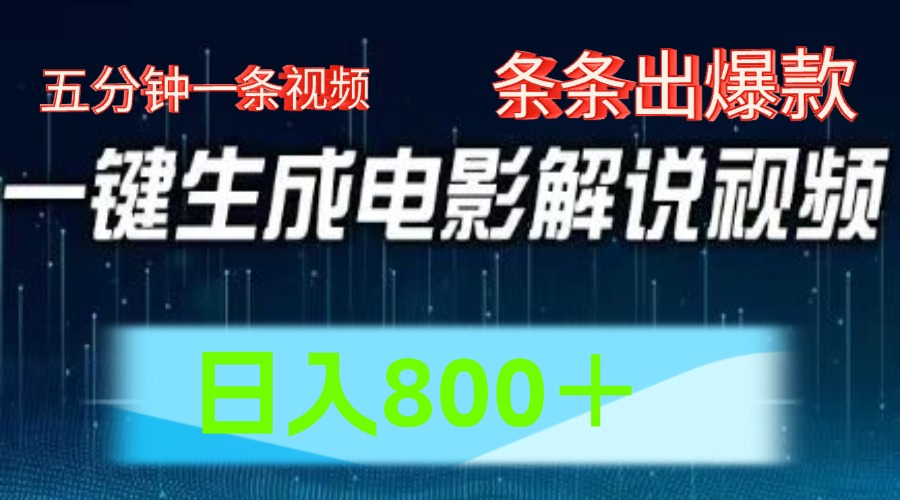 五分钟一条视频

条条出爆款

一键生成电影解说视频

日入800＋